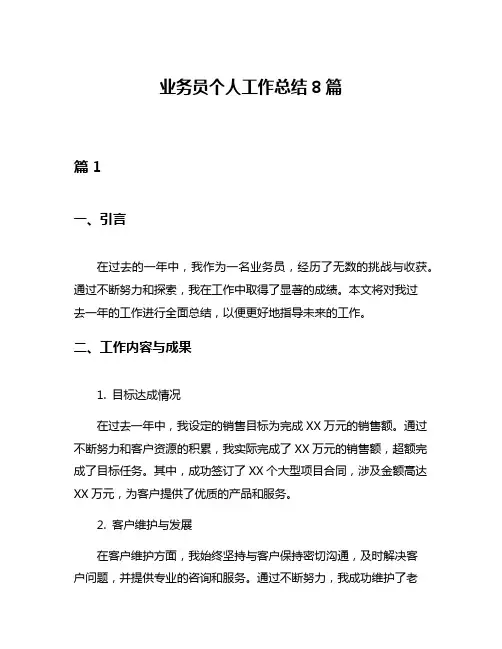 业务员个人工作总结 8 篇

篇 1

一、引言

在过去的一年中，我作为一名业务员，经历了无数的挑战与收获。通过不断努力和探索，我在工作中取得了显著的成绩。本文将对我过去一年的工作进行全面总结，以便更好地指导未来的工作。

二、工作内容与成果

1. 目标达成情况

在过去一年中，我设定的销售目标为完成 XX 万元的销售额。通过不断努力和客户资源的积累，我实际完成了 XX 万元的销售额，超额完成了目标任务。其中，成功签订了 XX 个大型项目合同，涉及金额高达 XX 万元，为客户提供了优质的产品和服务。

2. 客户维护与发展

在客户维护方面，我始终坚持与客户保持密切沟通，及时解决客户问题，并提供专业的咨询和服务。通过不断努力，我成功维护了老